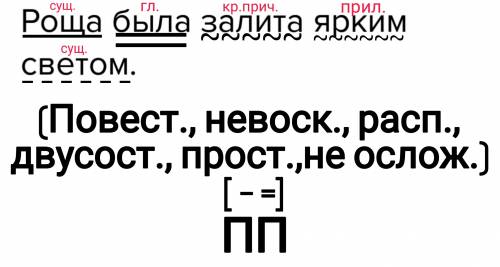 сущ. гл. кр.прич. прил.
Роща была залита ярким
сущ.
светом.

(Повест., невоск., расп., двусост., прост.,не ослож.)

[ – = ]

ПП